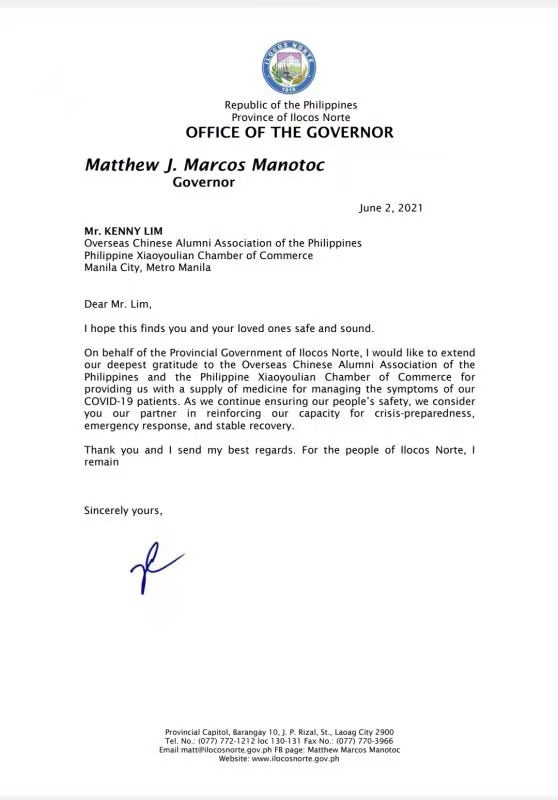 ILOCOS NORTE
1818

Republic of the Philippines
Province of Ilocos Norte
OFFICE OF THE GOVERNOR

Matthew J. Marcos Manotoc
Governor

June 2, 2021

Mr. KENNY LIM
Overseas Chinese Alumni Association of the Philippines
Philippine Xiaoyoulian Chamber of Commerce
Manila City, Metro Manila

Dear Mr. Lim,

I hope this finds you and your loved ones safe and sound.

On behalf of the Provincial Government of Ilocos Norte, I would like to extend our deepest gratitude to the Overseas Chinese Alumni Association of the Philippines and the Philippine Xiaoyoulian Chamber of Commerce for providing us with a supply of medicine for managing the symptoms of our COVID-19 patients. As we continue ensuring our people's safety, we consider you our partner in reinforcing our capacity for crisis-preparedness, emergency response, and stable recovery.

Thank you and I send my best regards. For the people of Ilocos Norte, I remain

Sincerely yours,

Provincial Capitol, Barangay 10, J. P. Rizal, St., Laoag City 2900
Tel. No.: (077) 772-1212 loc 130-131 Fax No.: (077) 770-3966
Email:matt@ilocosnorte.gov.ph FB page: Matthew Marcos Manotoc
Website: www.ilocosnorte.gov.ph